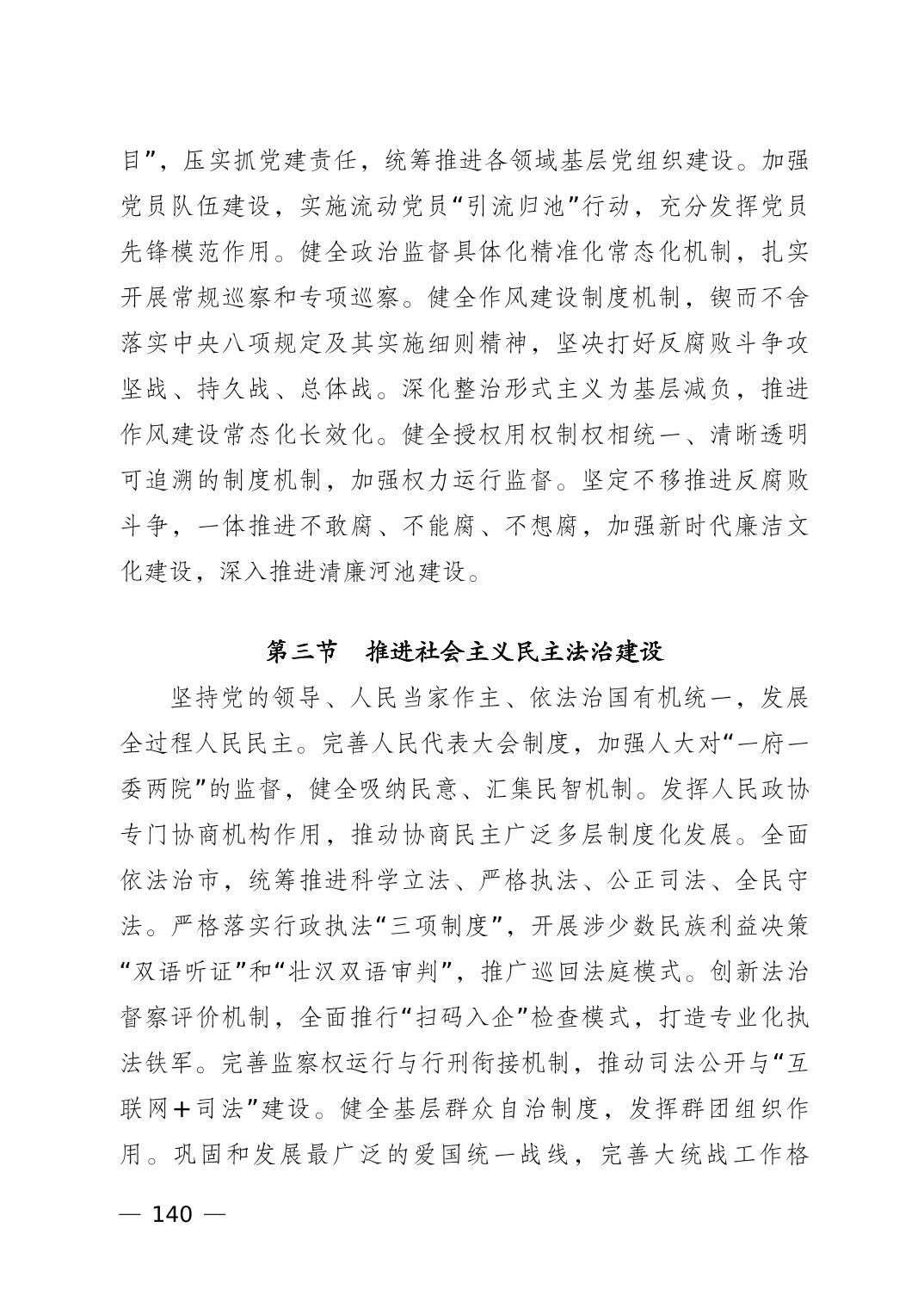 目”，压实抓党建责任，统筹推进各领域基层党组织建设。加强党员队伍建设，实施流动党员“引流归池”行动，充分发挥党员先锋模范作用。健全政治监督具体化精准化常态化机制，扎实开展常规巡察和专项巡察。健全作风建设制度机制，锲而不舍落实中央八项规定及其实施细则精神，坚决打好反腐败斗争攻坚战、持久战、总体战。深化整治形式主义为基层减负，推进作风建设常态化长效化。健全授权用权制权相统一、清晰透明可追溯的制度机制，加强权力运行监督。坚定不移推进反腐败斗争，一体推进不敢腐、不能腐、不想腐，加强新时代廉洁文化建设，深入推进清廉河池建设。

第三节　推进社会主义民主法治建设

坚持党的领导、人民当家作主、依法治国有机统一，发展全过程人民民主。完善人民代表大会制度，加强人大对“一府一委两院”的监督，健全吸纳民意、汇集民智机制。发挥人民政协专门协商机构作用，推动协商民主广泛多层制度化发展。全面依法治市，统筹推进科学立法、严格执法、公正司法、全民守法。严格落实行政执法“三项制度”，开展涉少数民族利益决策“双语听证”和“壮汉双语审判”，推广巡回法庭模式。创新法治督察评价机制，全面推行“扫码入企”检查模式，打造专业化执法铁军。完善监察权运行与行刑衔接机制，推动司法公开与“互联网＋司法”建设。健全基层群众自治制度，发挥群团组织作用。巩固和发展最广泛的爱国统一战线，完善大统战工作格

— 140 —